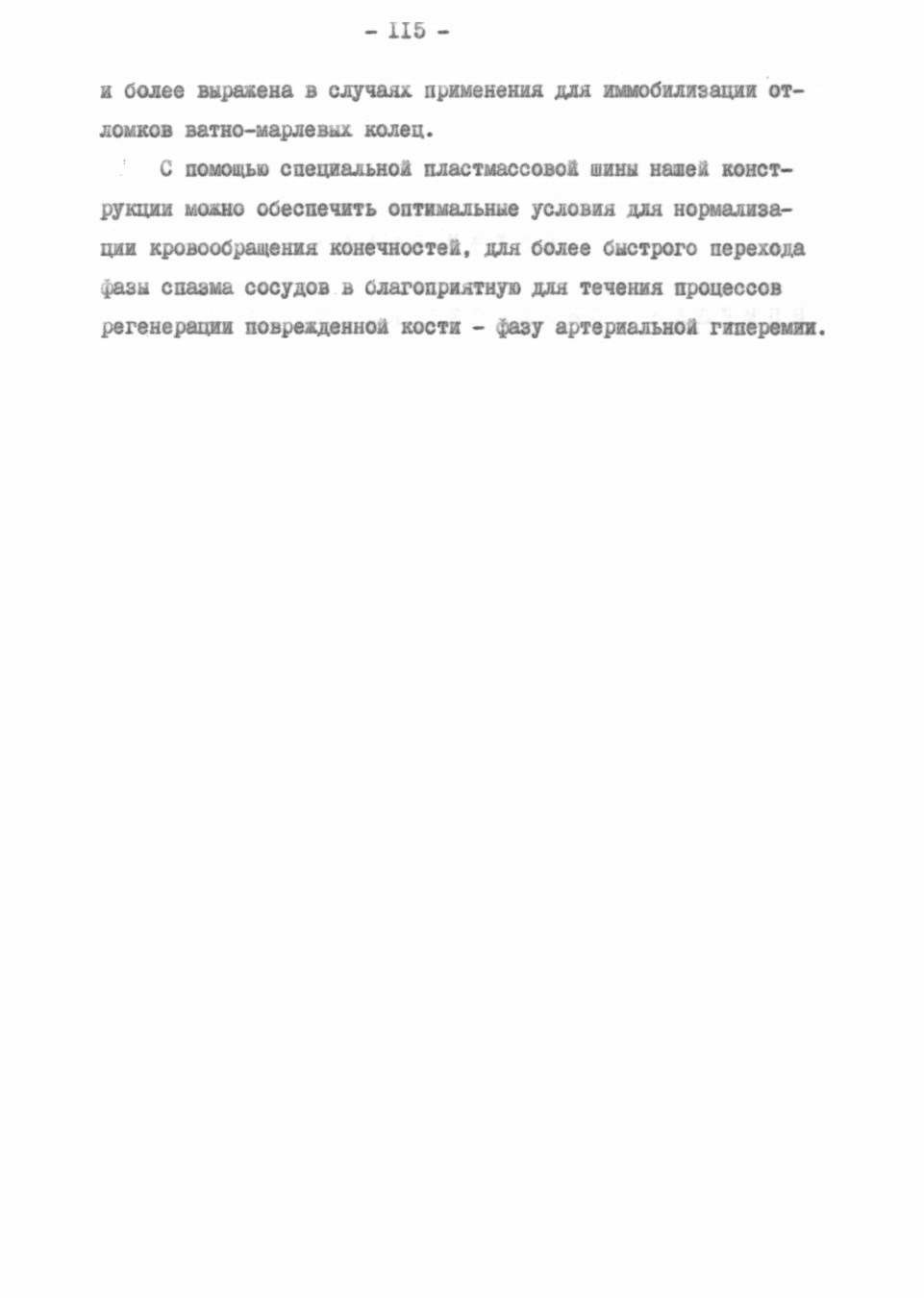 - II5 -

и более выражена в случаях применения для иммобилизации отломков ватно-марлевых колец.

С помощью специальной пластмассовой шины нашей конструкции можно обеспечить оптимальные условия для нормализации кровообращения конечностей, для более быстрого перехода фазы спазма сосудов в благоприятную для течения процессов регенерации поврежденной кости - фазу артериальной гиперемии.